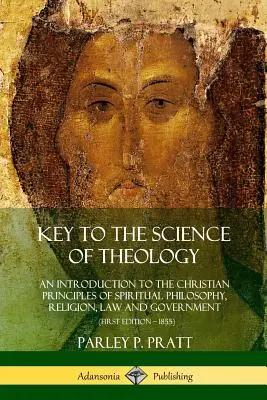 KEY TO THE SCIENCE OF THEOLOGY

AN INTRODUCTION TO THE CHRISTIAN PRINCIPLES OF SPIRITUAL PHILOSOPHY, RELIGION, LAW AND GOVERNMENT

(FIRST EDITION – 1855)

PARLEY P. PRATT

Adansonia Publishing